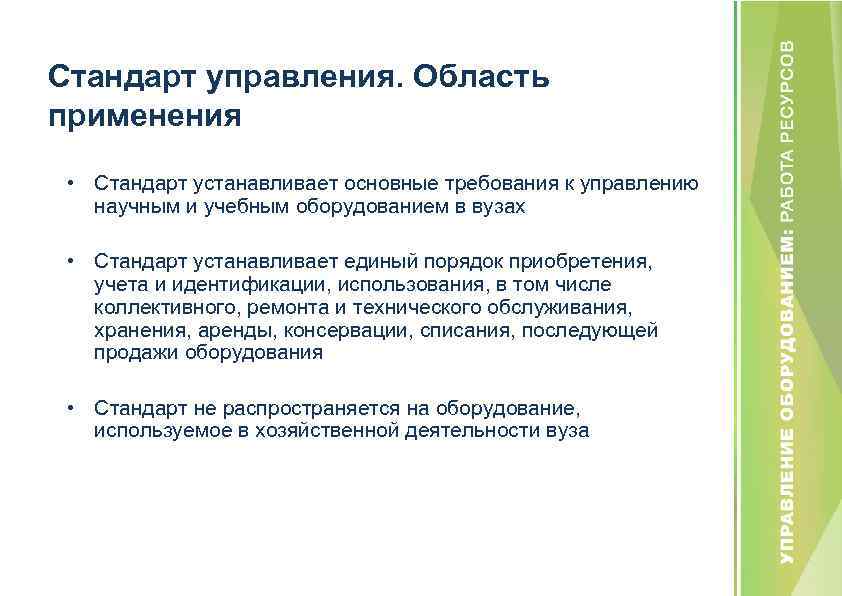 Стандарт управления. Область применения

• Стандарт устанавливает основные требования к управлению научным и учебным оборудованием в вузах

• Стандарт устанавливает единый порядок приобретения, учета и идентификации, использования, в том числе коллективного, ремонта и технического обслуживания, хранения, аренды, консервации, списания, последующей продажи оборудования

• Стандарт не распространяется на оборудование, используемое в хозяйственной деятельности вуза

УПРАВЛЕНИЕ ОБОРУДОВАНИЕМ: РАБОТА РЕСУРСОВ